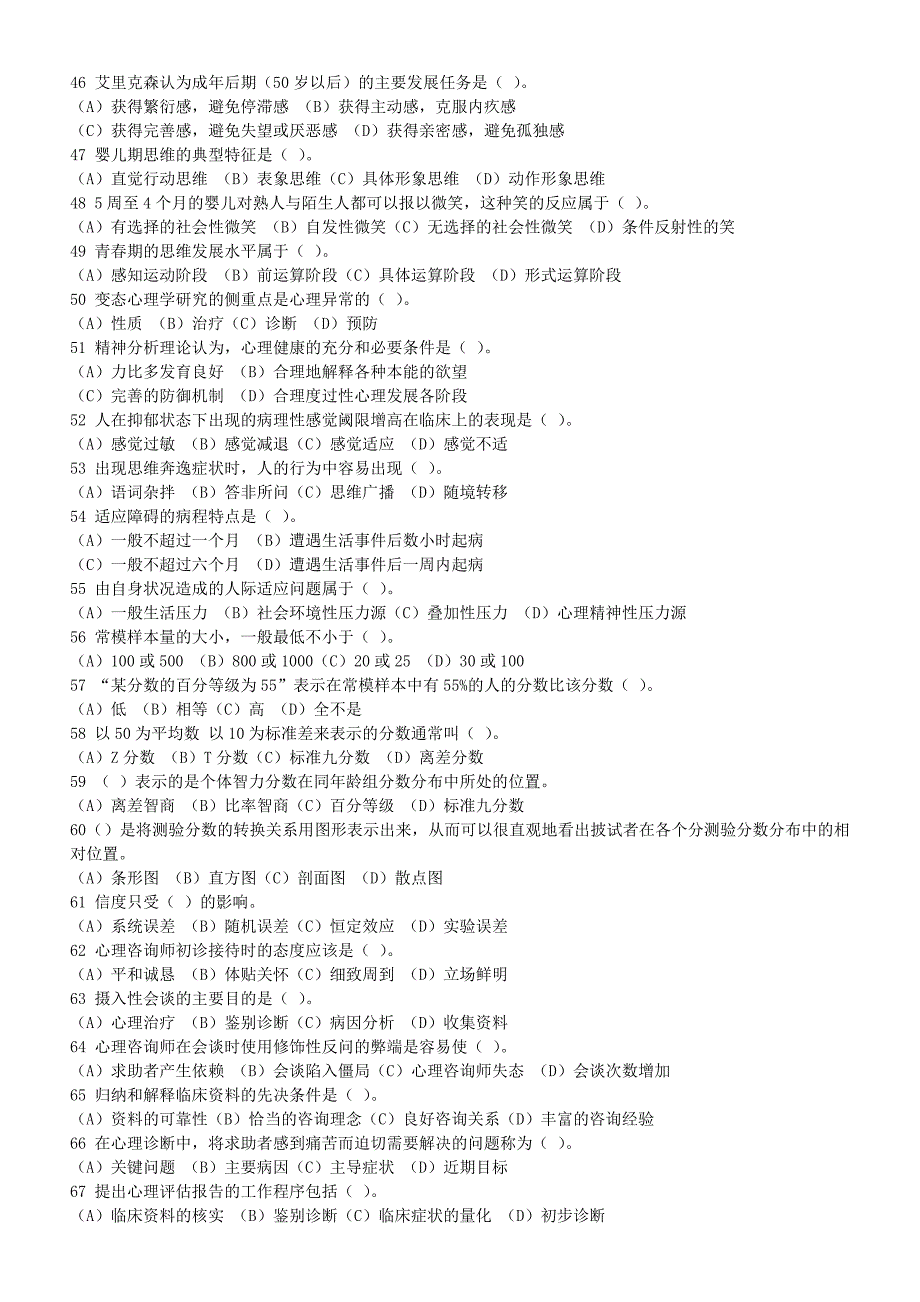 46 艾里克森认为成年后期（50 岁以后）的主要发展任务是（ ）。
（A）获得繁衍感，避免停滞感 （B）获得主动感，克服内疚感
（C）获得完善感，避免失望或厌恶感 （D）获得亲密感，避免孤独感
47 婴儿期思维的典型特征是（ ）。
（A）直觉行动思维 （B）表象思维（C）具体形象思维 （D）动作形象思维
48 5 周至 4 个月的婴儿对熟人与陌生人都可以报以微笑，这种笑的反应属于（ ）。
（A）有选择的社会性微笑 （B）自发性微笑（C）无选择的社会性微笑 （D）条件反射性的笑
49 青春期的思维发展水平属于（ ）。
（A）感知运动阶段 （B）前运算阶段（C）具体运算阶段 （D）形式运算阶段
50 变态心理学研究的侧重点是心理异常的（ ）。
（A）性质 （B）治疗（C）诊断 （D）预防
51 精神分析理论认为，心理健康的充分和必要条件是（ ）。
（A）力比多发育良好 （B）合理地解释各种本能的欲望
（C）完善的防御机制 （D）合理度过性心理发展各阶段
52 人在抑郁状态下出现的病理性感觉阈限增高在临床上的表现是（ ）。
（A）感觉过敏 （B）感觉减退（C）感觉适应 （D）感觉不适
53 出现思维奔逸症状时，人的行为中容易出现（ ）。
（A）语词杂拌 （B）答非所问（C）思维广播 （D）随境转移
54 适应障碍的病程特点是（ ）。
（A）一般不超过一个月 （B）遭遇生活事件后数小时起病
（C）一般不超过六个月 （D）遭遇生活事件后一周内起病
55 由自身状况造成的人际适应问题属于（ ）。
（A）一般生活压力 （B）社会环境性压力源（C）叠加性压力 （D）心理精神性压力源
56 常模样本量的大小，一般最低不小于（ ）。
（A）100 或 500 （B）800 或 1000（C）20 或 25 （D）30 或 100
57 “某分数的百分等级为 55”表示在常模样本中有 55%的人的分数比该分数（ ）。
（A）低 （B）相等（C）高 （D）全不是
58 以 50 为平均数 以 10 为标准差来表示的分数通常叫（ ）。
（A）Z 分数 （B）T 分数（C）标准九分数 （D）离差分数
59 （ ）表示的是个体智力分数在同年龄组分数分布中所处的位置。
（A）离差智商 （B）比率智商（C）百分等级 （D）标准九分数
60（）是将测验分数的转换关系用图形表示出来，从而可以很直观地看出披试者在各个分测验分数分布中的相对位置。
（A）条形图 （B）直方图（C）剖面图 （D）散点图
61 信度只受（ ）的影响。
（A）系统误差 （B）随机误差（C）恒定效应 （D）实验误差
62 心理咨询师初诊接待时的态度应该是（ ）。
（A）平和诚恳 （B）体贴关怀（C）细致周到 （D）立场鲜明
63 摄入性会谈的主要目的是（ ）。
（A）心理治疗 （B）鉴别诊断（C）病因分析 （D）收集资料
64 心理咨询师在会谈时使用修饰性反问的弊端是容易使（ ）。
（A）求助者产生依赖 （B）会谈陷入僵局（C）心理咨询师失态 （D）会谈次数增加
65 归纳和解释临床资料的先决条件是（ ）。
（A）资料的可靠性（B）恰当的咨询理念（C）良好咨询关系（D）丰富的咨询经验
66 在心理诊断中，将求助者感到痛苦而迫切需要解决的问题称为（ ）。
（A）关键问题 （B）主要病因（C）主导症状 （D）近期目标
67 提出心理评估报告的工作程序包括（ ）。
（A）临床资料的核实 （B）鉴别诊断（C）临床症状的量化 （D）初步诊断